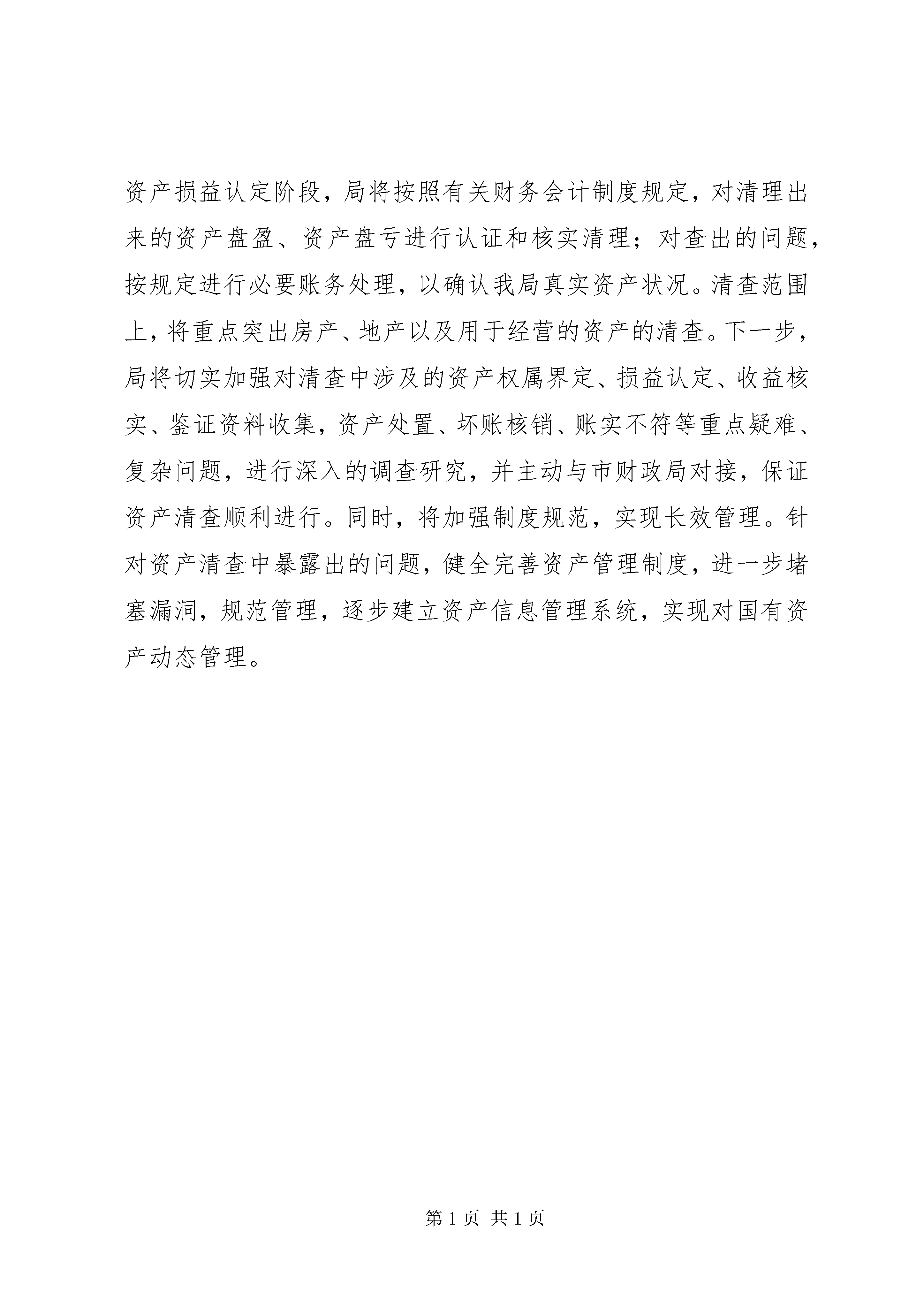 资产损益认定阶段，局将按照有关财务会计制度规定，对清理出来的资产盘盈、资产盘亏进行认证和核实清理；对查出的问题，按规定进行必要账务处理，以确认我局真实资产状况。清查范围上，将重点突出房产、地产以及用于经营的资产的清查。下一步，局将切实加强对清查中涉及的资产权属界定、损益认定、收益核实、鉴证资料收集，资产处置、坏账核销、账实不符等重点疑难、复杂问题，进行深入的调查研究，并主动与市财政局对接，保证资产清查顺利进行。同时，将加强制度规范，实现长效管理。针对资产清查中暴露出的问题，健全完善资产管理制度，进一步堵塞漏洞，规范管理，逐步建立资产信息管理系统，实现对国有资产动态管理。

第 1 页 共 1 页